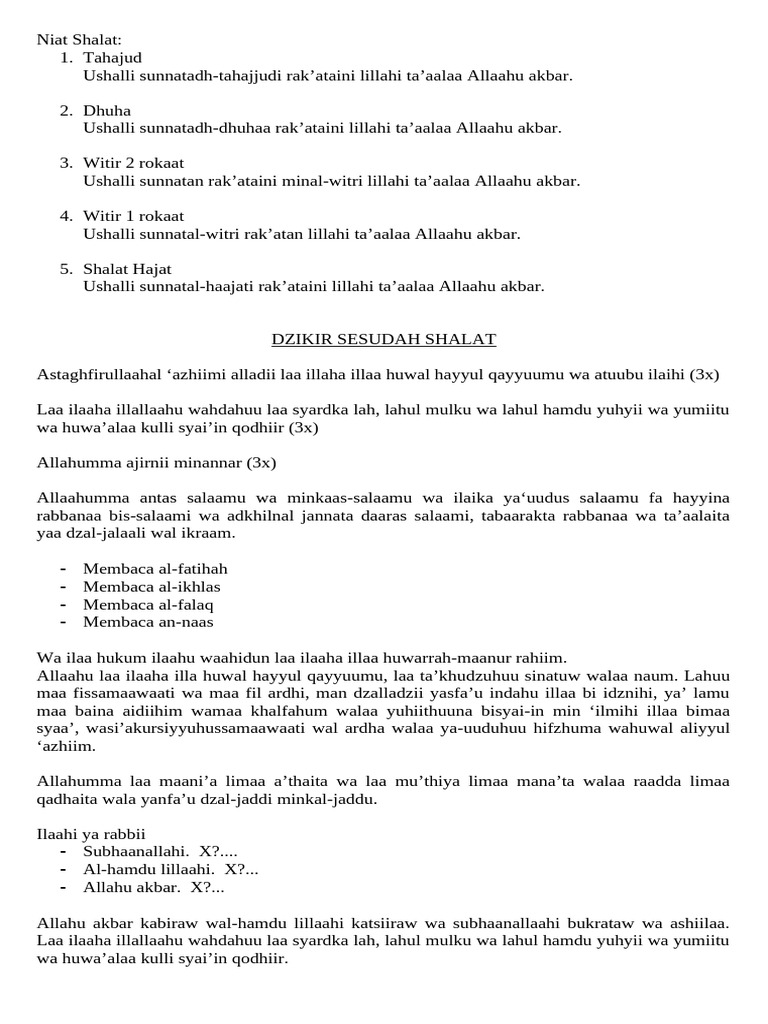 Niat Shalat:
1. Tahajud
Ushalli sunnatadh-tahajjudi rak'ataini lillahi ta'aalaa Allaahu akbar.

2. Dhuha
Ushalli sunnatadh-dhuhaa rak'ataini lillahi ta'aalaa Allaahu akbar.

3. Witir 2 rokaat
Ushalli sunnatan rak'ataini minal-witri lillahi ta'aalaa Allaahu akbar.

4. Witir 1 rokaat
Ushalli sunnatal-witri rak'atan lillahi ta'aalaa Allaahu akbar.

5. Shalat Hajat
Ushalli sunnatal-haajati rak'ataini lillahi ta'aalaa Allaahu akbar.

DZIKIR SESUDAH SHALAT

Astaghfirullaahal 'azhiimi alladii laa illaha illaa huwal hayyul qayyuumu wa atuubu ilaihi (3x)

Laa ilaaha illallaahu wahdahuu laa syardka lah, lahul mulku wa lahul hamdu yuhyii wa yumiitu wa huwa'alaa kulli syai'in qodhiir (3x)

Allahumma ajirnii minannar (3x)

Allaahumma antas salaamu wa minkaas-salaamu wa ilaika ya'uudus salaamu fa hayyina rabbanaa bis-salaami wa adkhilnal jannata daaras salaami, tabaarakta rabbanaa wa ta'aalaita yaa dzal-jalaali wal ikraam.

- Membaca al-fatihah
- Membaca al-ikhlas
- Membaca al-falaq
- Membaca an-naas

Wa ilaa hukum ilaahu waahidun laa ilaaha illaa huwarrah-maanur rahiim.
Allaahu laa ilaaha illa huwal hayyul qayyuumu, laa ta'khudzuhuu sinatuw walaa naum. Lahuu maa fissamaawaati wa maa fil ardhi, man dzalladzii yasfa'u indahu illaa bi idznihi, ya' lamu maa baina aidiihim wamaa khalfahum walaa yuhiithuuna bisyai-in min 'ilmihi illaa bimaa syaa', wasi'akursiyyuhussamaawaati wal ardha walaa ya-uuduhuu hifzhuma wahuwal aliyyul 'azhiim.

Allahumma laa maani'a limaa a'thaita wa laa mu'thiya limaa mana'ta walaa raadda limaa qadhaita wala yanfa'u dzal-jaddi minkal-jaddu.

Ilaahi ya rabbii
- Subhaanallahi. X?....
- Al-hamdu lillaahi. X?...
- Allahu akbar. X?...

Allahu akbar kabiraw wal-hamdu lillaahi katsiiraw wa subhaanallaahi bukrataw wa ashiilaa. Laa ilaaha illallaahu wahdahuu laa syardka lah, lahul mulku wa lahul hamdu yuhyii wa yumiitu wa huwa'alaa kulli syai'in qodhiir.